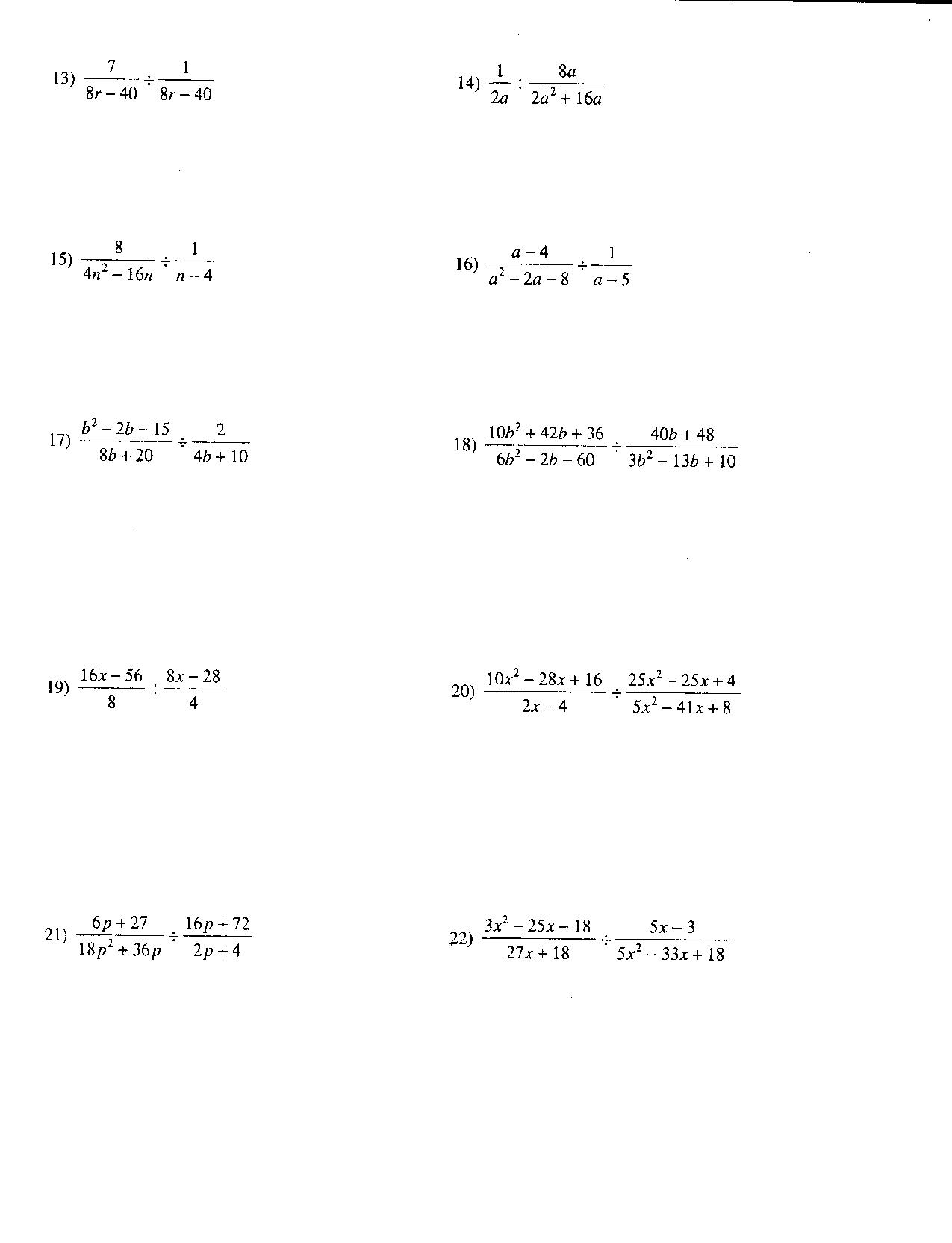 13) $\frac{7}{8r-40} \div \frac{1}{8r-40}$

14) $\frac{1}{2a} \div \frac{8a}{2a^2+16a}$

15) $\frac{8}{4n^2-16n} \div \frac{1}{n-4}$

16) $\frac{a-4}{a^2-2a-8} \div \frac{1}{a-5}$

17) $\frac{b^2-2b-15}{8b+20} \div \frac{2}{4b+10}$

18) $\frac{10b^2+42b+36}{6b^2-2b-60} \div \frac{40b+48}{3b^2-13b+10}$

19) $\frac{16x-56}{8} \div \frac{8x-28}{4}$

20) $\frac{10x^2-28x+16}{2x-4} \div \frac{25x^2-25x+4}{5x^2-41x+8}$

21) $\frac{6p+27}{18p^2+36p} \div \frac{16p+72}{2p+4}$

22) $\frac{3x^2-25x-18}{27x+18} \div \frac{5x-3}{5x^2-33x+18}$